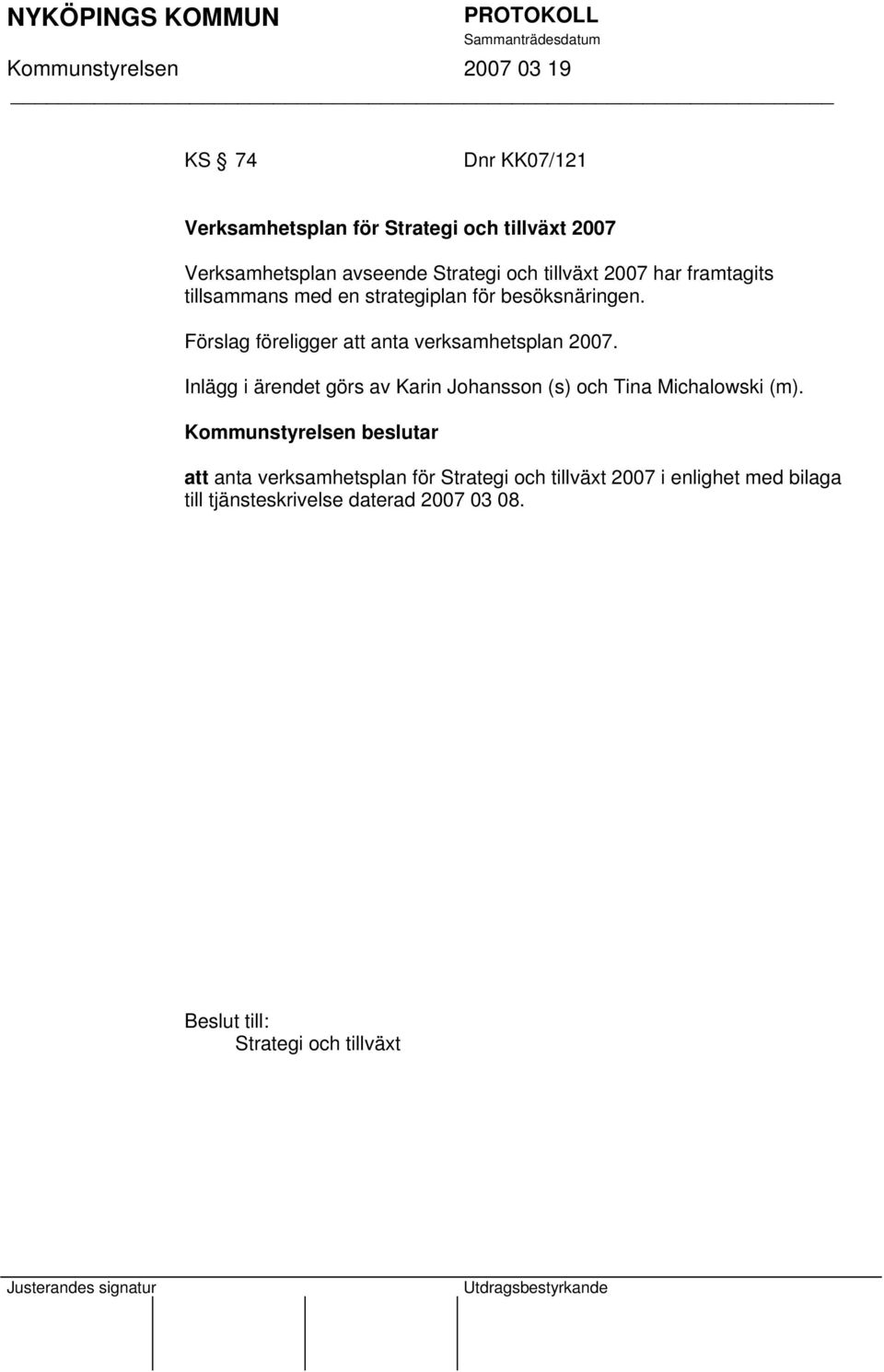 NYKÖPINGS KOMMUN PROTOKOLL
Sammanträdesdatum
Kommunstyrelsen 2007 03 19

KS § 74 Dnr KK07/121

Verksamhetsplan för Strategi och tillväxt 2007

Verksamhetsplan avseende Strategi och tillväxt 2007 har framtagits tillsammans med en strategiplan för besöksnäringen.

Förslag föreligger att anta verksamhetsplan 2007.

Inlägg i ärendet görs av Karin Johansson (s) och Tina Michalowski (m).

Kommunstyrelsen beslutar

att anta verksamhetsplan för Strategi och tillväxt 2007 i enlighet med bilaga till tjänsteskrivelse daterad 2007 03 08.

Beslut till:
Strategi och tillväxt

Justerandes signatur Utdragsbestyrkande